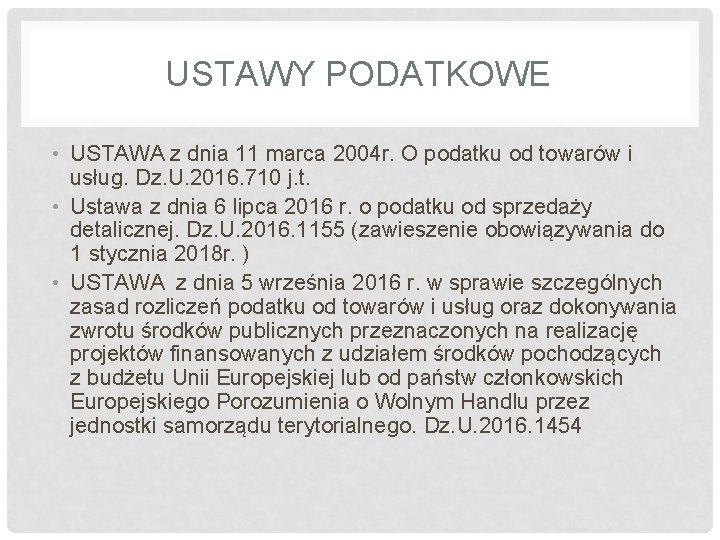 USTAWY PODATKOWE

• USTAWA z dnia 11 marca 2004r. O podatku od towarów i usług. Dz.U.2016.710 j.t.
• Ustawa z dnia 6 lipca 2016 r. o podatku od sprzedaży detalicznej. Dz.U.2016.1155 (zawieszenie obowiązywania do 1 stycznia 2018r. )
• USTAWA z dnia 5 września 2016 r. w sprawie szczególnych zasad rozliczeń podatku od towarów i usług oraz dokonywania zwrotu środków publicznych przeznaczonych na realizację projektów finansowanych z udziałem środków pochodzących z budżetu Unii Europejskiej lub od państw członkowskich Europejskiego Porozumienia o Wolnym Handlu przez jednostki samorządu terytorialnego. Dz.U.2016.1454